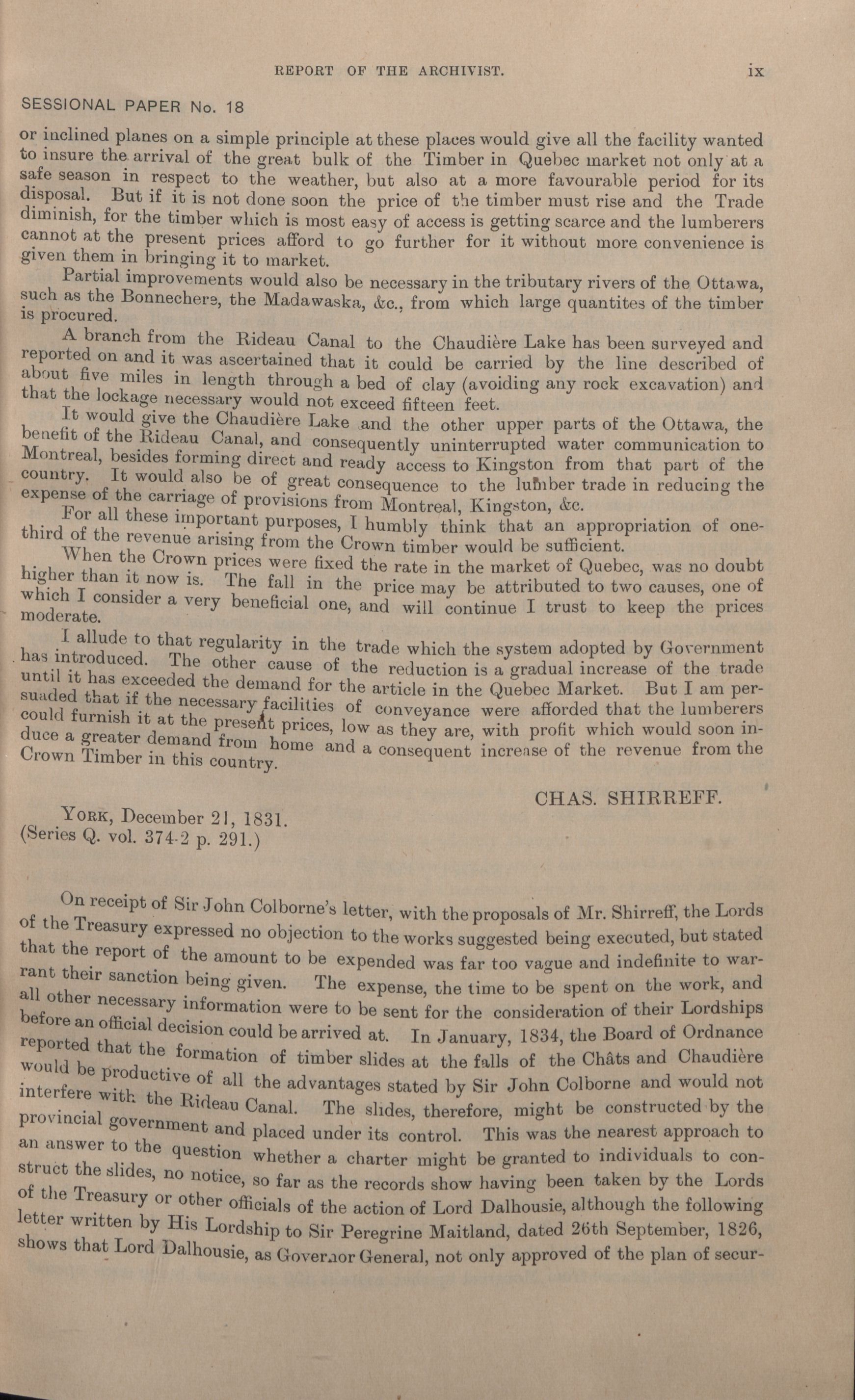 REPORT OF THE ARCHIVIST. ix

SESSIONAL PAPER No. 18

or inclined planes on a simple principle at these places would give all the facility wanted to insure the arrival of the great bulk of the Timber in Quebec market not only at a safe season in respect to the weather, but also at a more favourable period for its disposal. But if it is not done soon the price of the timber must rise and the Trade diminish, for the timber which is most easy of access is getting scarce and the lumberers cannot at the present prices afford to go further for it without more convenience is given them in bringing it to market.

Partial improvements would also be necessary in the tributary rivers of the Ottawa, such as the Bonnechere, the Madawaska, &c., from which large quantites of the timber is procured.

A branch from the Rideau Canal to the Chaudière Lake has been surveyed and reported on and it was ascertained that it could be carried by the line described of about five miles in length through a bed of clay (avoiding any rock excavation) and that the lockage necessary would not exceed fifteen feet.

It would give the Chaudière Lake and the other upper parts of the Ottawa, the benefit of the Rideau Canal, and consequently uninterrupted water communication to Montreal, besides forming direct and ready access to Kingston from that part of the country. It would also be of great consequence to the lumber trade in reducing the expense of the carriage of provisions from Montreal, Kingston, &c.

For all these important purposes, I humbly think that an appropriation of one-third of the revenue arising from the Crown timber would be sufficient.

When the Crown prices were fixed the rate in the market of Quebec, was no doubt higher than it now is. The fall in the price may be attributed to two causes, one of which I consider a very beneficial one, and will continue I trust to keep the prices moderate.

I allude to that regularity in the trade which the system adopted by Government has introduced. The other cause of the reduction is a gradual increase of the trade until it has exceeded the demand for the article in the Quebec Market. But I am persuaded that if the necessary facilities of conveyance were afforded that the lumberers could furnish it at the present prices, low as they are, with profit which would soon induce a greater demand from home and a consequent increase of the revenue from the Crown Timber in this country.

CHAS. SHIRREFF.

York, December 21, 1831.
(Series Q. vol. 374-2 p. 291.)

On receipt of Sir John Colborne's letter, with the proposals of Mr. Shirreff, the Lords of the Treasury expressed no objection to the works suggested being executed, but stated that the report of the amount to be expended was far too vague and indefinite to warrant their sanction being given. The expense, the time to be spent on the work, and all other necessary information were to be sent for the consideration of their Lordships before an official decision could be arrived at. In January, 1834, the Board of Ordnance reported that the formation of timber slides at the falls of the Châts and Chaudière would be productive of all the advantages stated by Sir John Colborne and would not interfere with the Rideau Canal. The slides, therefore, might be constructed by the provincial government and placed under its control. This was the nearest approach to an answer to the question whether a charter might be granted to individuals to construct the slides, no notice, so far as the records show having been taken by the Lords of the Treasury or other officials of the action of Lord Dalhousie, although the following letter written by His Lordship to Sir Peregrine Maitland, dated 26th September, 1826, shows that Lord Dalhousie, as Governor General, not only approved of the plan of secur-